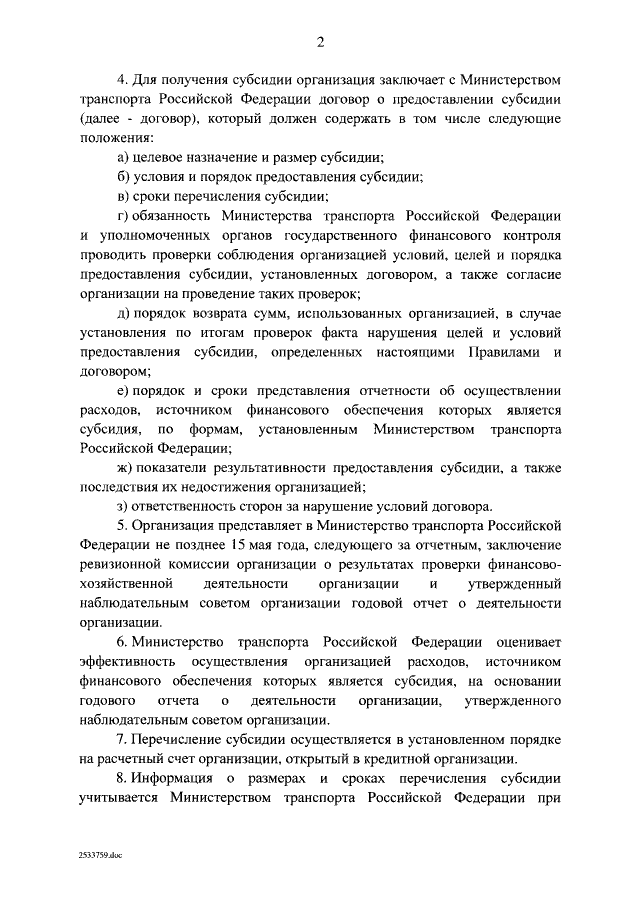 2

4. Для получения субсидии организация заключает с Министерством транспорта Российской Федерации договор о предоставлении субсидии (далее - договор), который должен содержать в том числе следующие положения:

а) целевое назначение и размер субсидии;

б) условия и порядок предоставления субсидии;

в) сроки перечисления субсидии;

г) обязанность Министерства транспорта Российской Федерации и уполномоченных органов государственного финансового контроля проводить проверки соблюдения организацией условий, целей и порядка предоставления субсидии, установленных договором, а также согласие организации на проведение таких проверок;

д) порядок возврата сумм, использованных организацией, в случае установления по итогам проверок факта нарушения целей и условий предоставления субсидии, определенных настоящими Правилами и договором;

е) порядок и сроки представления отчетности об осуществлении расходов, источником финансового обеспечения которых является субсидия, по формам, установленным Министерством транспорта Российской Федерации;

ж) показатели результативности предоставления субсидии, а также последствия их недостижения организацией;

з) ответственность сторон за нарушение условий договора.

5. Организация представляет в Министерство транспорта Российской Федерации не позднее 15 мая года, следующего за отчетным, заключение ревизионной комиссии организации о результатах проверки финансово-хозяйственной деятельности организации и утвержденный наблюдательным советом организации годовой отчет о деятельности организации.

6. Министерство транспорта Российской Федерации оценивает эффективность осуществления организацией расходов, источником финансового обеспечения которых является субсидия, на основании годового отчета о деятельности организации, утвержденного наблюдательным советом организации.

7. Перечисление субсидии осуществляется в установленном порядке на расчетный счет организации, открытый в кредитной организации.

8. Информация о размерах и сроках перечисления субсидии учитывается Министерством транспорта Российской Федерации при

2533759.doc